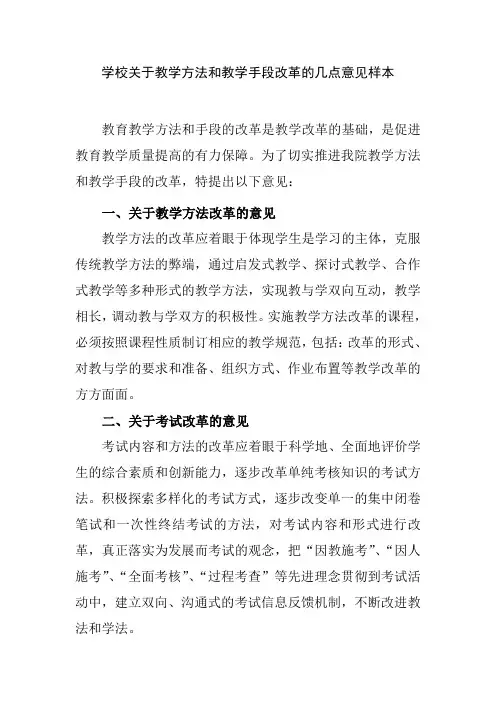 学校关于教学方法和教学手段改革的几点意见样本

教育教学方法和手段的改革是教学改革的基础，是促进教育教学质量提高的有力保障。为了切实推进我院教学方法和教学手段的改革，特提出以下意见：

一、关于教学方法改革的意见

教学方法的改革应着眼于体现学生是学习的主体，克服传统教学方法的弊端，通过启发式教学、探讨式教学、合作式教学等多种形式的教学方法，实现教与学双向互动，教学相长，调动教与学双方的积极性。实施教学方法改革的课程，必须按照课程性质制订相应的教学规范，包括：改革的形式、对教与学的要求和准备、组织方式、作业布置等教学改革的方方面面。

二、关于考试改革的意见

考试内容和方法的改革应着眼于科学地、全面地评价学生的综合素质和创新能力，逐步改革单纯考核知识的考试方法。积极探索多样化的考试方式，逐步改变单一的集中闭卷笔试和一次性终结考试的方法，对考试内容和形式进行改革，真正落实为发展而考试的观念，把“因教施考”、“因人施考”、“全面考核”、“过程考查”等先进理念贯彻到考试活动中，建立双向、沟通式的考试信息反馈机制，不断改进教法和学法。